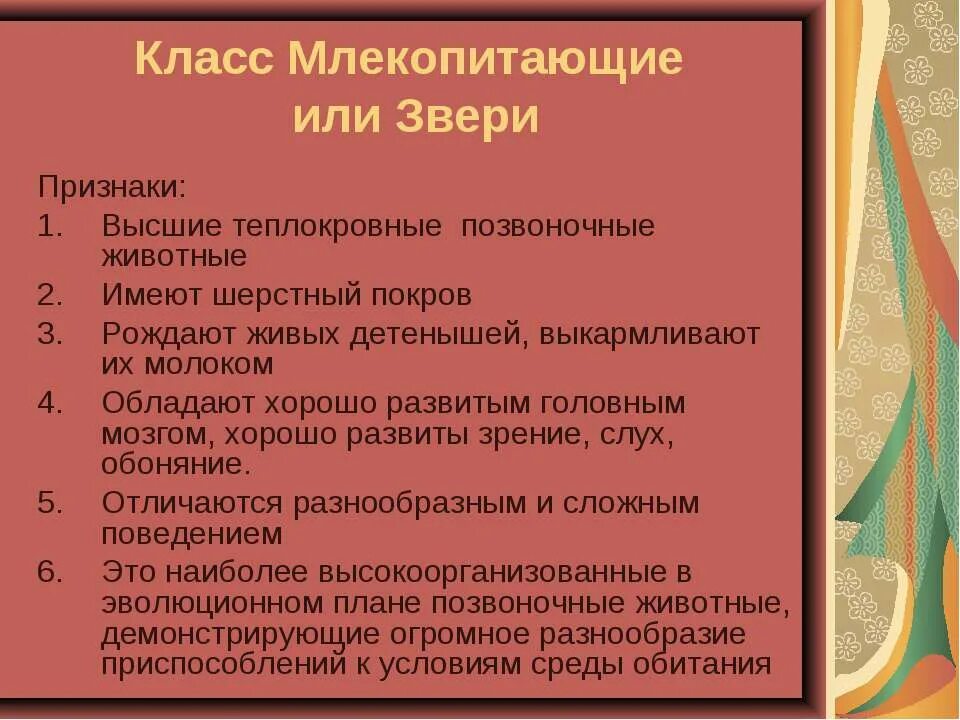 Класс Млекопитающие или Звери

Признаки:
1. Высшие теплокровные позвоночные животные
2. Имеют шерстный покров
3. Рождают живых детенышей, выкармливают их молоком
4. Обладают хорошо развитым головным мозгом, хорошо развиты зрение, слух, обоняние.
5. Отличаются разнообразным и сложным поведением
6. Это наиболее высокоорганизованные в эволюционном плане позвоночные животные, демонстрирующие огромное разнообразие приспособлений к условиям среды обитания